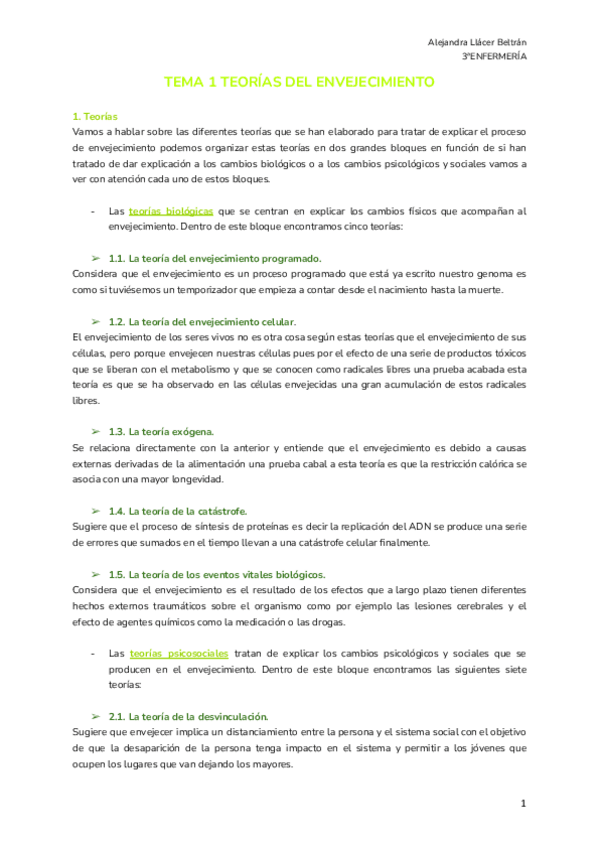 Alejandra Llácer Beltrán
3ºENFERMERÍA

TEMA 1 TEORÍAS DEL ENVEJECIMIENTO

1. Teorías
Vamos a hablar sobre las diferentes teorías que se han elaborado para tratar de explicar el proceso de envejecimiento podemos organizar estas teorías en dos grandes bloques en función de si han tratado de dar explicación a los cambios biológicos o a los cambios psicológicos y sociales vamos a ver con atención cada uno de estos bloques.

- Las teorías biológicas que se centran en explicar los cambios físicos que acompañan al envejecimiento. Dentro de este bloque encontramos cinco teorías:

➢ 1.1. La teoría del envejecimiento programado.
Considera que el envejecimiento es un proceso programado que está ya escrito nuestro genoma es como si tuviésemos un temporizador que empieza a contar desde el nacimiento hasta la muerte.

➢ 1.2. La teoría del envejecimiento celular.
El envejecimiento de los seres vivos no es otra cosa según estas teorías que el envejecimiento de sus células, pero porque envejecen nuestras células pues por el efecto de una serie de productos tóxicos que se liberan con el metabolismo y que se conocen como radicales libres una prueba acabada esta teoría es que se ha observado en las células envejecidas una gran acumulación de estos radicales libres.

➢ 1.3. La teoría exógena.
Se relaciona directamente con la anterior y entiende que el envejecimiento es debido a causas externas derivadas de la alimentación una prueba cabal a esta teoría es que la restricción calórica se asocia con una mayor longevidad.

➢ 1.4. La teoría de la catástrofe.
Sugiere que el proceso de síntesis de proteínas es decir la replicación del ADN se produce una serie de errores que sumados en el tiempo llevan a una catástrofe celular finalmente.

➢ 1.5. La teoría de los eventos vitales biológicos.
Considera que el envejecimiento es el resultado de los efectos que a largo plazo tienen diferentes hechos externos traumáticos sobre el organismo como por ejemplo las lesiones cerebrales y el efecto de agentes químicos como la medicación o las drogas.

- Las teorías psicosociales tratan de explicar los cambios psicológicos y sociales que se producen en el envejecimiento. Dentro de este bloque encontramos las siguientes siete teorías:

➢ 2.1. La teoría de la desvinculación.
Sugiere que envejecer implica un distanciamiento entre la persona y el sistema social con el objetivo de que la desaparición de la persona tenga impacto en el sistema y permitir a los jóvenes que ocupen los lugares que van dejando los mayores.

1